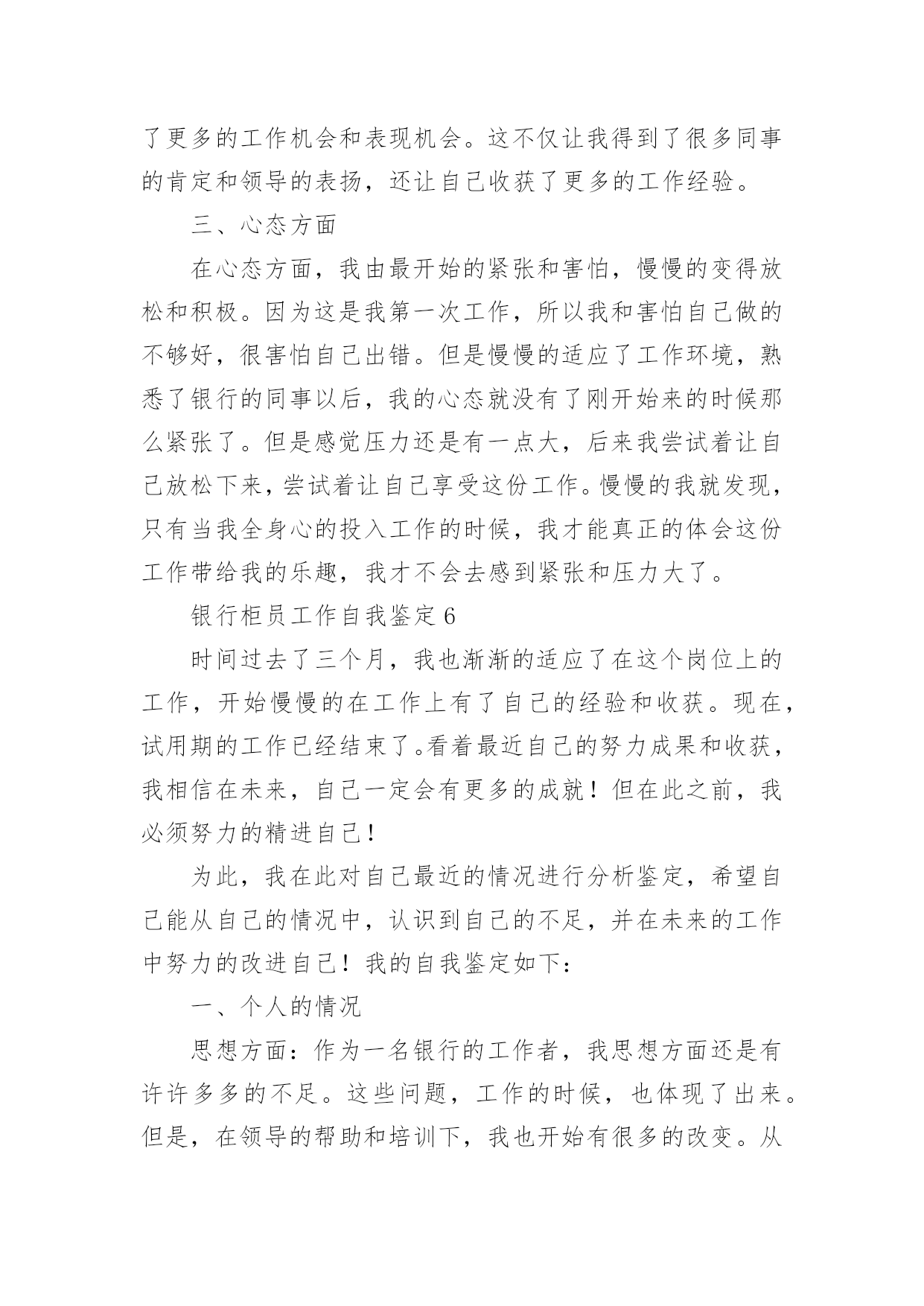 了更多的工作机会和表现机会。这不仅让我得到了很多同事的肯定和领导的表扬，还让自己收获了更多的工作经验。

三、心态方面

在心态方面，我由最开始的紧张和害怕，慢慢的变得放松和积极。因为这是我第一次工作，所以我和害怕自己做的不够好，很害怕自己出错。但是慢慢的适应了工作环境，熟悉了银行的同事以后，我的心态就没有了刚开始来的时候那么紧张了。但是感觉压力还是有一点大，后来我尝试着让自己放松下来，尝试着让自己享受这份工作。慢慢的我就发现，只有当我全身心的投入工作的时候，我才能真正的体会这份工作带给我的乐趣，我才不会去感到紧张和压力大了。

银行柜员工作自我鉴定6

时间过去了三个月，我也渐渐的适应了在这个岗位上的工作，开始慢慢的在工作上有了自己的经验和收获。现在，试用期的工作已经结束了。看着最近自己的努力成果和收获，我相信在未来，自己一定会有更多的成就！但在此之前，我必须努力的精进自己！

为此，我在此对自己最近的情况进行分析鉴定，希望自己能从自己的情况中，认识到自己的不足，并在未来的工作中努力的改进自己！我的自我鉴定如下：

一、个人的情况

思想方面：作为一名银行的工作者，我思想方面还是有许许多多的不足。这些问题，工作的时候，也体现了出来。但是，在领导的帮助和培训下，我也开始有很多的改变。从